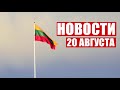 НОВОСТИ
20 АВГУСТА